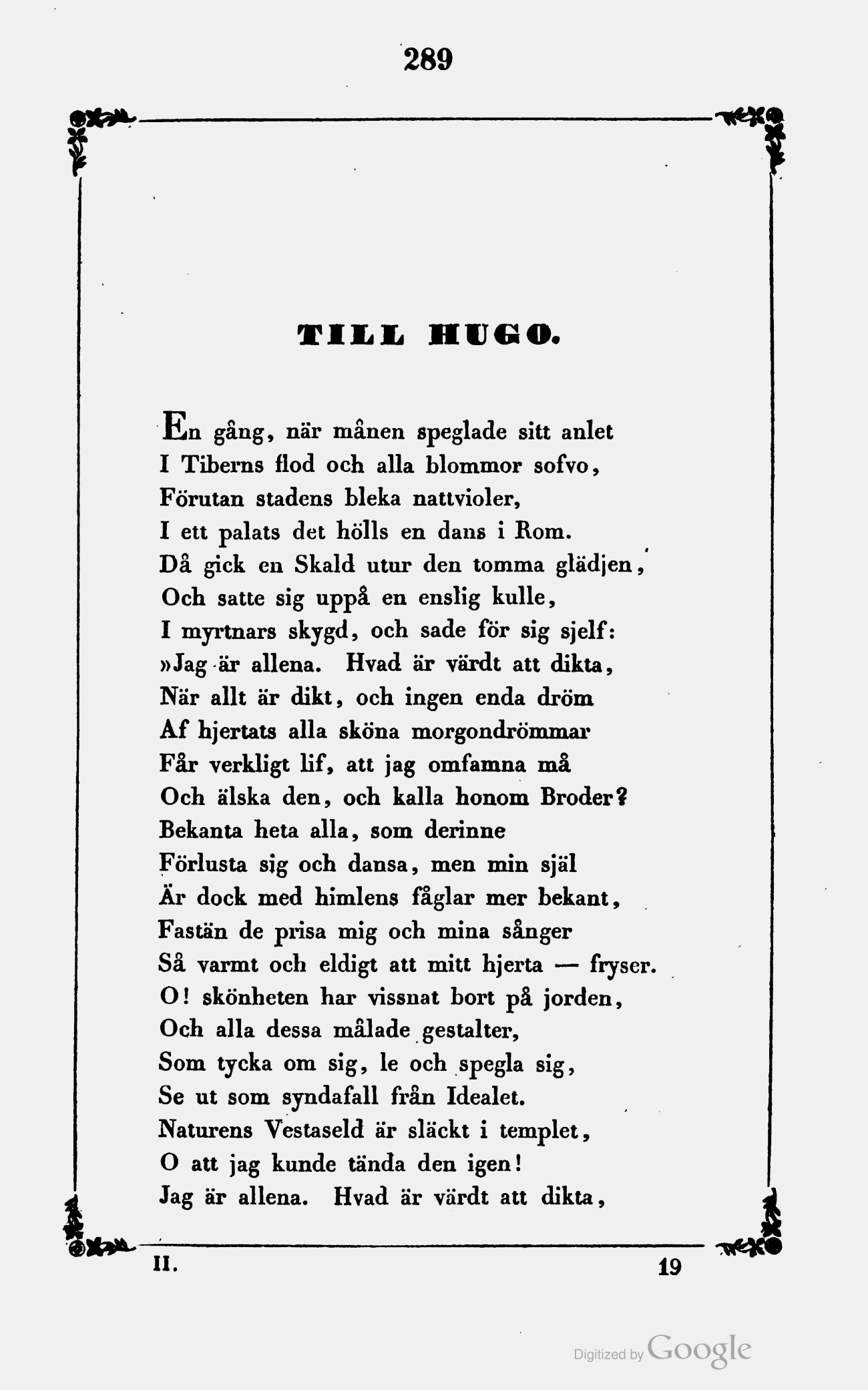 289

TILL HUGO.

En gång, när månen speglade sitt anlet
I Tiberns flod och alla blommor sofvo,
Förutan stadens bleka nattvioler,
I ett palats det hölls en dans i Rom.
Då gick en Skald utur den tomma glädjen,
Och satte sig uppå en enslig kulle,
I myrtnars skygd, och sade för sig sjelf:
»Jag är allena. Hvad är värdt att dikta,
När allt är dikt, och ingen enda dröm
Af hjertats alla sköna morgondrömmar
Får verkligt lif, att jag omfamna må
Och älska den, och kalla honom Broder?
Bekanta heta alla, som derinne
Förlusta sig och dansa, men min själ
Är dock med himlens fåglar mer bekant,
Fastän de prisa mig och mina sånger
Så varmt och eldigt att mitt hjerta — fryser.
O! skönheten har vissnat bort på jorden,
Och alla dessa målade gestalter,
Som tycka om sig, le och spegla sig,
Se ut som syndafall från Idealet.
Naturens Vestaseld är släckt i templet,
O att jag kunde tända den igen!
Jag är allena. Hvad är värdt att dikta,

II. 19

Digitized by Google